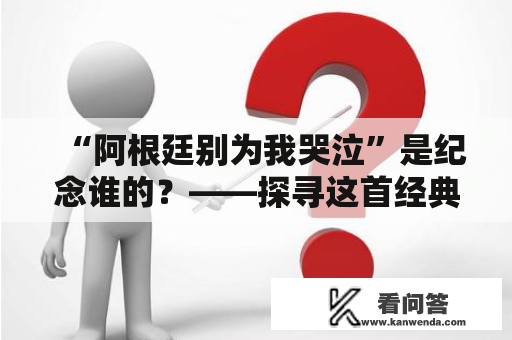 “阿根廷别为我哭泣”是纪念谁的？——探寻这首经典

看问答
www.kanwenda.com